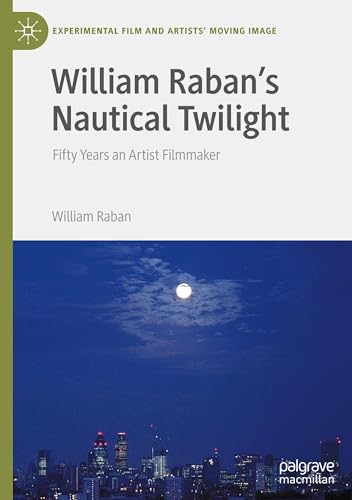 EXPERIMENTAL FILM AND ARTISTS' MOVING IMAGE

William Raban's Nautical Twilight

Fifty Years an Artist Filmmaker

William Raban

palgrave macmillan